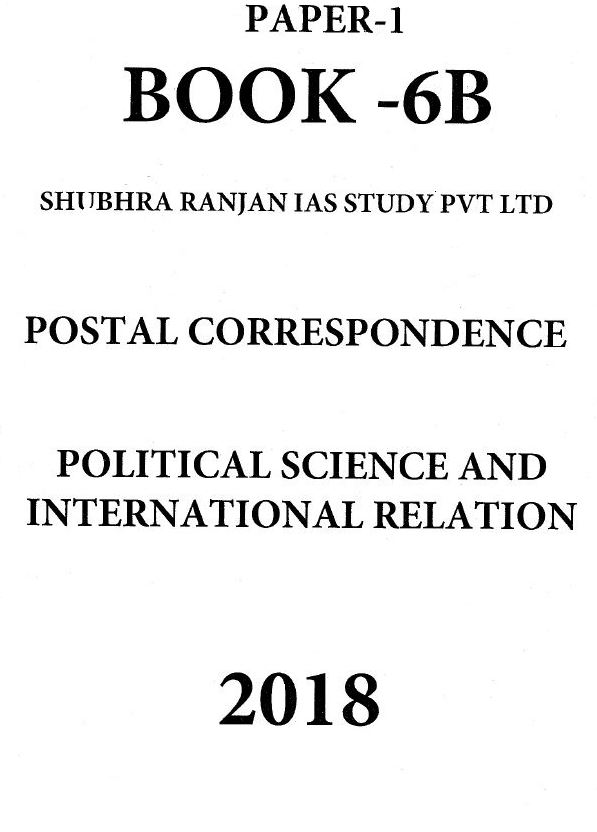 PAPER-1

BOOK -6B

SHUBHRA RANJAN IAS STUDY PVT LTD

POSTAL CORRESPONDENCE

POLITICAL SCIENCE AND INTERNATIONAL RELATION

2018